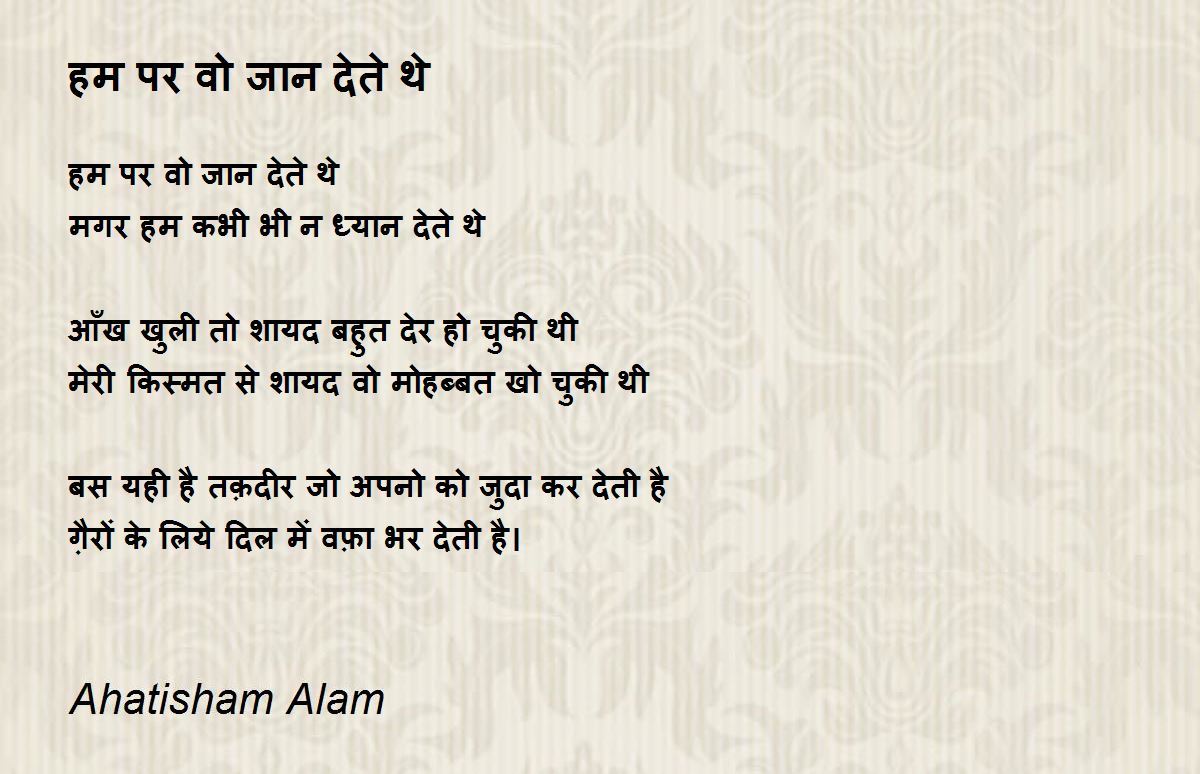 हम पर वो जान देते थे

हम पर वो जान देते थे
मगर हम कभी भी न ध्यान देते थे

आँख खुली तो शायद बहुत देर हो चुकी थी
मेरी किस्मत से शायद वो मोहब्बत खो चुकी थी

बस यही है तक़दीर जो अपनो को जुदा कर देती है
ग़ैरों के लिये दिल में वफ़ा भर देती है।

Ahatisham Alam